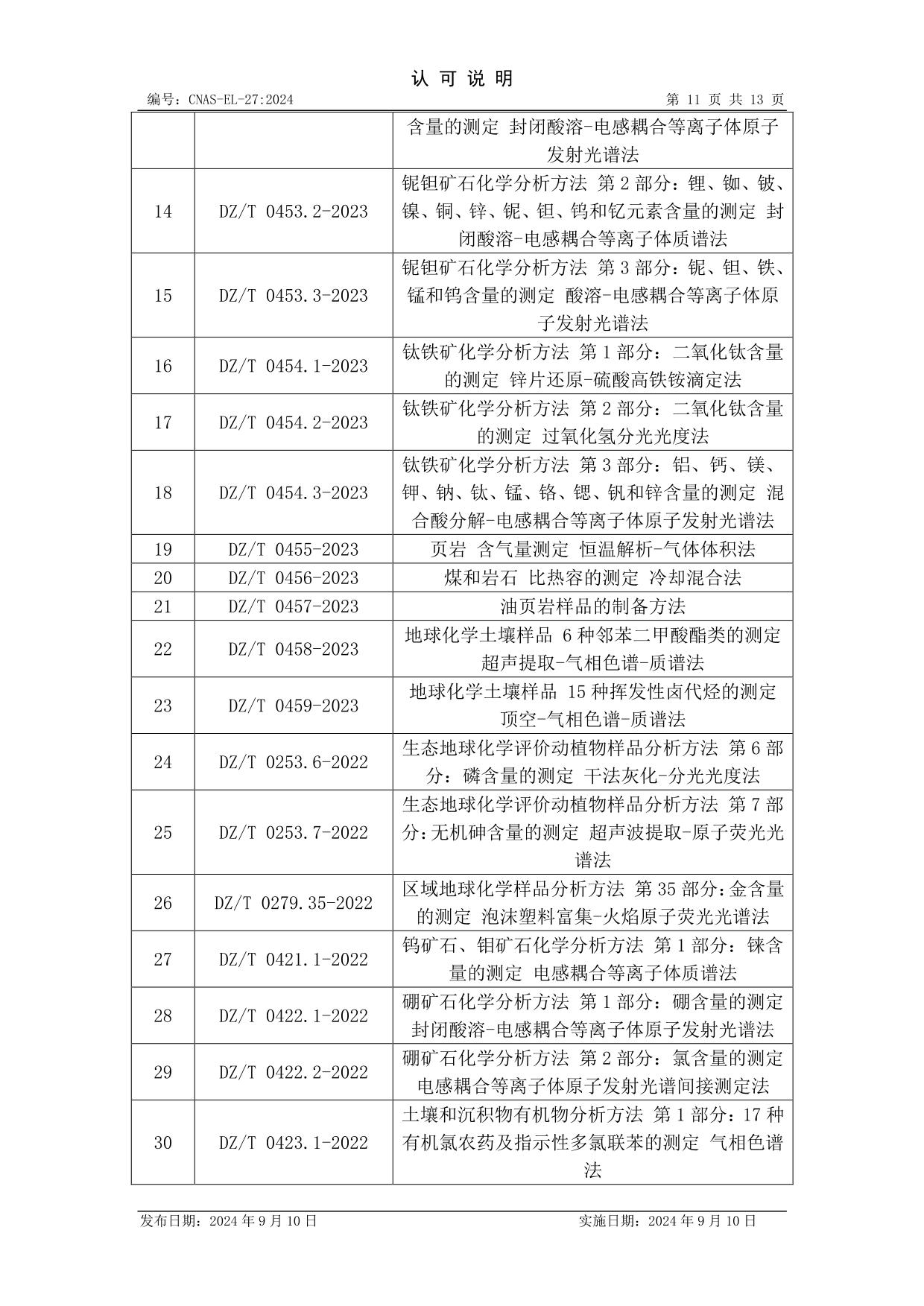 认 可 说 明

编号：CNAS-EL-27:2024 第 11 页 共 13 页

|  |  |  |
|---|---|---|
|  |  | 含量的测定 封闭酸溶-电感耦合等离子体原子发射光谱法 |
| 14 | DZ/T 0453.2-2023 | 铌钽矿石化学分析方法 第 2 部分：锂、铷、铍、镍、铜、锌、铌、钽、钨和钇元素含量的测定 封闭酸溶-电感耦合等离子体质谱法 |
| 15 | DZ/T 0453.3-2023 | 铌钽矿石化学分析方法 第 3 部分：铌、钽、铁、锰和钨含量的测定 酸溶-电感耦合等离子体原子发射光谱法 |
| 16 | DZ/T 0454.1-2023 | 钛铁矿化学分析方法 第 1 部分：二氧化钛含量的测定 锌片还原-硫酸高铁铵滴定法 |
| 17 | DZ/T 0454.2-2023 | 钛铁矿化学分析方法 第 2 部分：二氧化钛含量的测定 过氧化氢分光光度法 |
| 18 | DZ/T 0454.3-2023 | 钛铁矿化学分析方法 第 3 部分：铝、钙、镁、钾、钠、钛、锰、铬、锶、钒和锌含量的测定 混合酸分解-电感耦合等离子体原子发射光谱法 |
| 19 | DZ/T 0455-2023 | 页岩 含气量测定 恒温解析-气体体积法 |
| 20 | DZ/T 0456-2023 | 煤和岩石 比热容的测定 冷却混合法 |
| 21 | DZ/T 0457-2023 | 油页岩样品的制备方法 |
| 22 | DZ/T 0458-2023 | 地球化学土壤样品 6 种邻苯二甲酸酯类的测定 超声提取-气相色谱-质谱法 |
| 23 | DZ/T 0459-2023 | 地球化学土壤样品 15 种挥发性卤代烃的测定 顶空-气相色谱-质谱法 |
| 24 | DZ/T 0253.6-2022 | 生态地球化学评价动植物样品分析方法 第 6 部分：磷含量的测定 干法灰化-分光光度法 |
| 25 | DZ/T 0253.7-2022 | 生态地球化学评价动植物样品分析方法 第 7 部分：无机砷含量的测定 超声波提取-原子荧光光谱法 |
| 26 | DZ/T 0279.35-2022 | 区域地球化学样品分析方法 第 35 部分：金含量的测定 泡沫塑料富集-火焰原子荧光光谱法 |
| 27 | DZ/T 0421.1-2022 | 钨矿石、钼矿石化学分析方法 第 1 部分：铼含量的测定 电感耦合等离子体质谱法 |
| 28 | DZ/T 0422.1-2022 | 硼矿石化学分析方法 第 1 部分：硼含量的测定 封闭酸溶-电感耦合等离子体原子发射光谱法 |
| 29 | DZ/T 0422.2-2022 | 硼矿石化学分析方法 第 2 部分：氯含量的测定 电感耦合等离子体原子发射光谱间接测定法 |
| 30 | DZ/T 0423.1-2022 | 土壤和沉积物有机物分析方法 第 1 部分：17 种有机氯农药及指示性多氯联苯的测定 气相色谱法 |

发布日期：2024 年 9 月 10 日 实施日期：2024 年 9 月 10 日